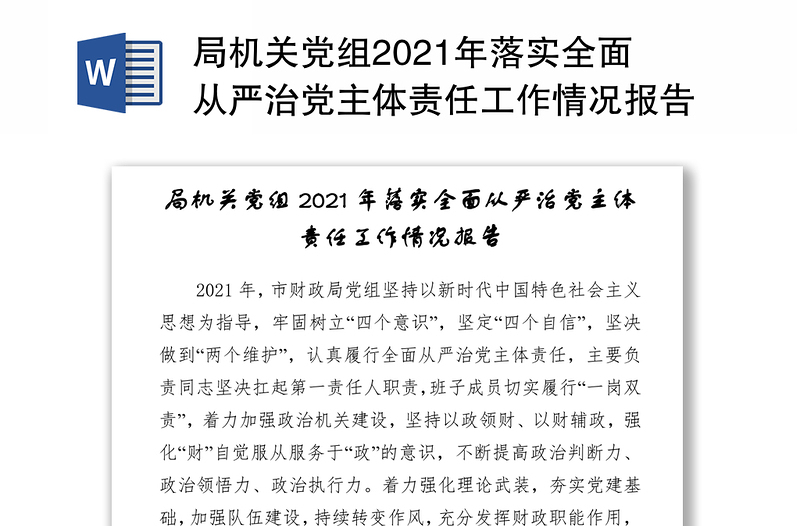 W

局机关党组2021年落实全面从严治党主体责任工作情况报告

局机关党组 2021 年落实全面从严治党主体责任工作情况报告

2021 年，市财政局党组坚持以新时代中国特色社会主义思想为指导，牢固树立“四个意识”，坚定“四个自信”，坚决做到“两个维护”，认真履行全面从严治党主体责任，主要负责同志坚决扛起第一责任人职责，班子成员切实履行“一岗双责”，着力加强政治机关建设，坚持以政领财、以财辅政，强化“财”自觉服从服务于“政”的意识，不断提高政治判断力、政治领悟力、政治执行力。着力强化理论武装，夯实党建基础，加强队伍建设，持续转变作风，充分发挥财政职能作用，